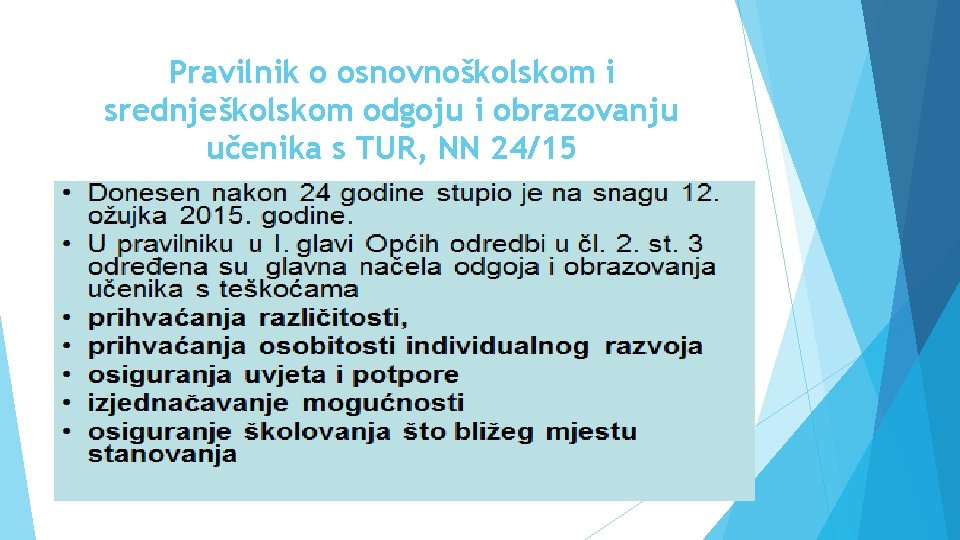 Pravilnik o osnovnoškolskom i srednješkolskom odgoju i obrazovanju učenika s TUR, NN 24/15

• Donesen nakon 24 godine stupio je na snagu 12. ožujka 2015. godine.
• U pravilniku u I. glavi Općih odredbi u čl. 2. st. 3 određena su glavna načela odgoja i obrazovanja učenika s teškoćama
• prihvaćanja različitosti,
• prihvaćanja osobitosti individualnog razvoja
• osiguranja uvjeta i potpore
• izjednačavanje mogućnosti
• osiguranje školovanja što bližeg mjestu stanovanja